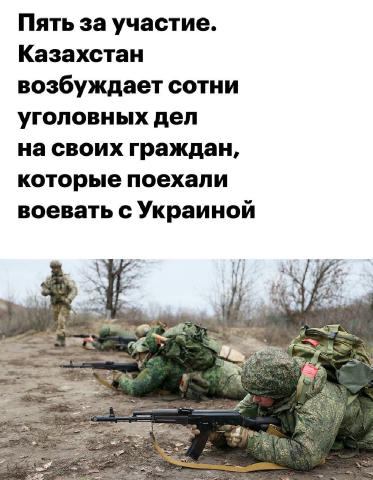 Пять за участие. Казахстан возбуждает сотни уголовных дел на своих граждан, которые поехали воевать с Украиной